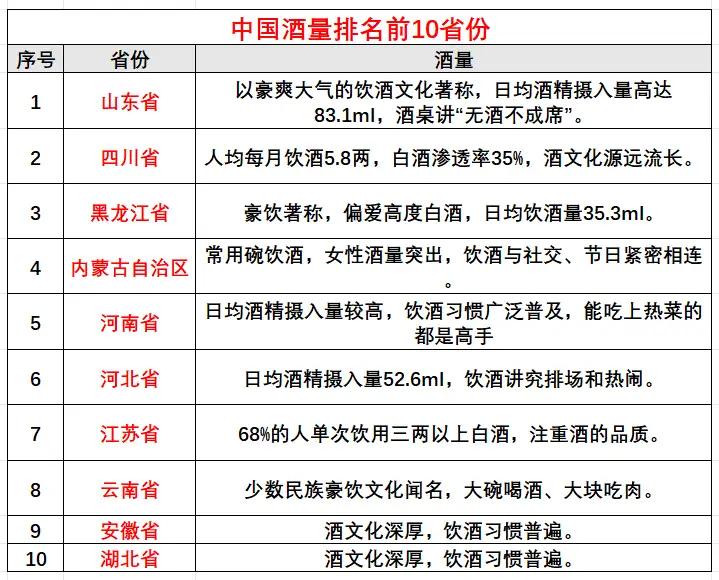 中国酒量排名前10省份

| 序号 | 省份 | 酒量 |
|---|---|---|
| 1 | 山东省 | 以豪爽大气的饮酒文化著称，日均酒精摄入量高达83.1ml，酒桌讲“无酒不成席”。 |
| 2 | 四川省 | 人均每月饮酒5.8两，白酒渗透率35%，酒文化源远流长。 |
| 3 | 黑龙江省 | 豪饮著称，偏爱高度白酒，日均饮酒量35.3ml。 |
| 4 | 内蒙古自治区 | 常用碗饮酒，女性酒量突出，饮酒与社交、节日紧密相连。 |
| 5 | 河南省 | 日均酒精摄入量较高，饮酒习惯广泛普及，能吃上热菜的都是高手 |
| 6 | 河北省 | 日均酒精摄入量52.6ml，饮酒讲究排场和热闹。 |
| 7 | 江苏省 | 68%的人单次饮用三两以上白酒，注重酒的品质。 |
| 8 | 云南省 | 少数民族豪饮文化闻名，大碗喝酒、大块吃肉。 |
| 9 | 安徽省 | 酒文化深厚，饮酒习惯普遍。 |
| 10 | 湖北省 | 酒文化深厚，饮酒习惯普遍。 |